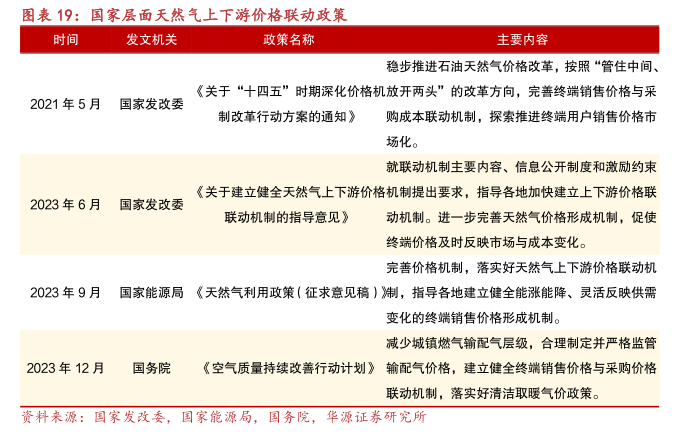 图表 19：国家层面天然气上下游价格联动政策

| 时间 | 发文机关 | 政策名称 | 主要内容 |
|---|---|---|---|
| 2021 年 5 月 | 国家发改委 | 《关于“十四五”时期深化价格机制改革行动方案的通知》 | 稳步推进石油天然气价格改革，按照“管住中间、放开两头”的改革方向，完善终端销售价格与采购成本联动机制，探索推进终端用户销售价格市场化。 |
| 2023 年 6 月 | 国家发改委 | 《关于建立健全天然气上下游价格联动机制的指导意见》 | 就联动机制主要内容、信息公开制度和激励约束机制提出要求，指导各地加快建立上下游价格联动机制。进一步完善天然气价格形成机制，促使终端价格及时反映市场与成本变化。 |
| 2023 年 9 月 | 国家能源局 | 《天然气利用政策（征求意见稿）》 | 完善价格机制，落实好天然气上下游价格联动机制，指导各地建立健全能涨能降、灵活反映供需变化的终端销售价格形成机制。 |
| 2023 年 12 月 | 国务院 | 《空气质量持续改善行动计划》 | 减少城镇燃气输配气层级，合理制定并严格监管输配气价格，建立健全终端销售价格与采购价格联动机制，落实好清洁取暖气价政策。 |

资料来源：国家发改委，国家能源局，国务院，华源证券研究所